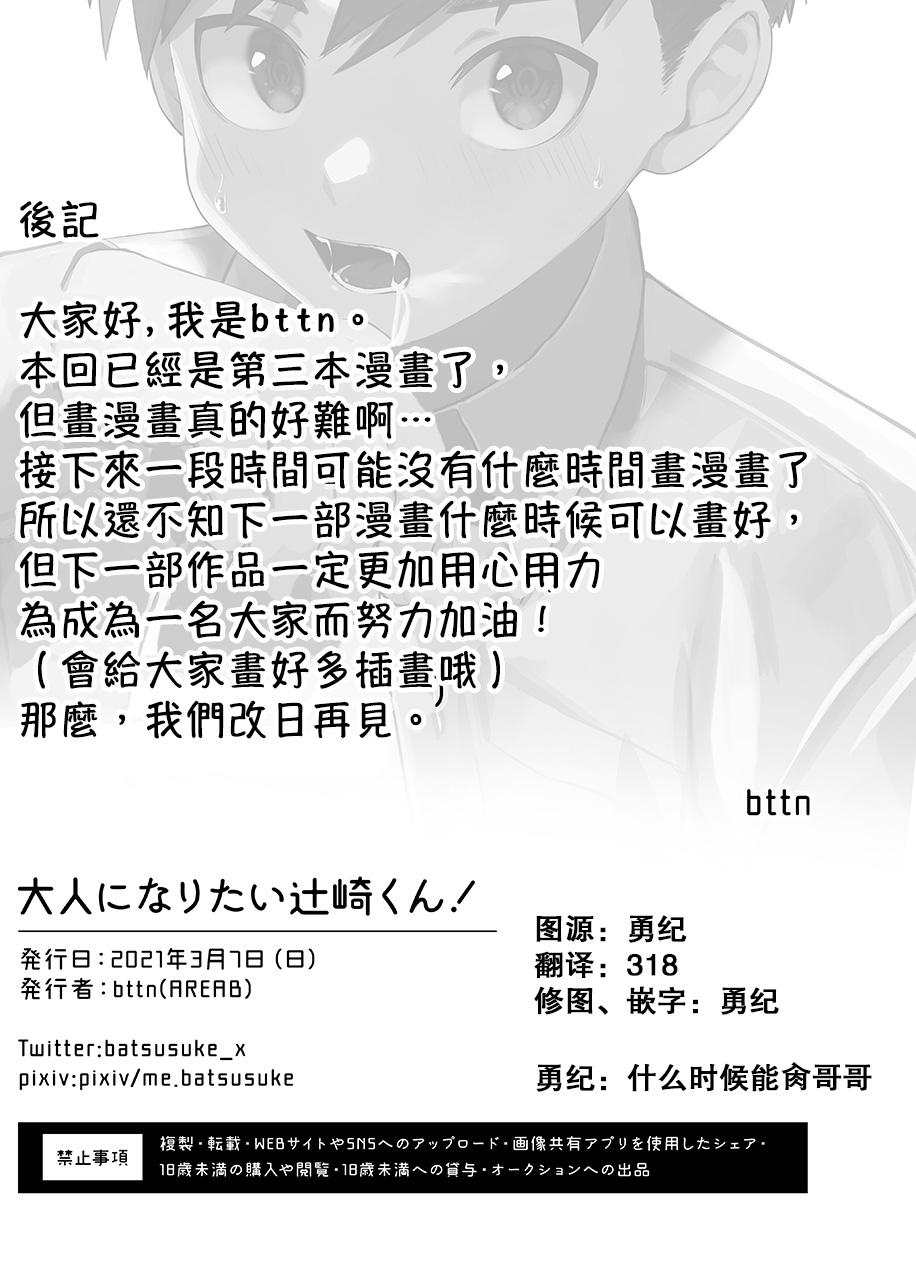 後記

大家好，我是bttn。
本回已經是第三本漫畫了，
但畫漫畫真的好難啊…
接下來一段時間可能沒有什麼時間畫漫畫了
所以還不知下一部漫畫什麼時候可以畫好，
但下一部作品一定更加用心用力
為成為一名大家而努力加油！
（會給大家畫好多插畫哦）
那麼，我們改日再見。

bttn

大人になりたい辻崎くん！

発行日：2021年3月7日（日）
発行者：bttn(AREAB)

Twitter:batsusuke_x
pixiv:pixiv/me.batsusuke

图源：勇纪
翻译：318
修图、嵌字：勇纪

勇纪：什么时候能肏哥哥

禁止事項
複製・転載・WEBサイトやSNSへのアップロード・画像共有アプリを使用したシェア・
18歳未満の購入や閲覧・18歳未満への貸与・オークションへの出品